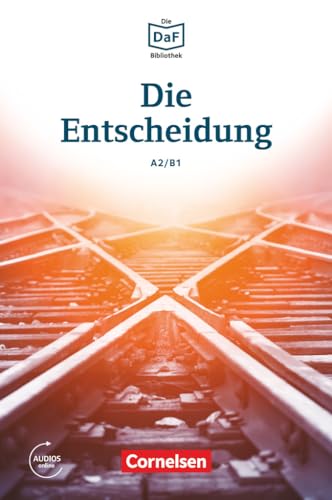 Die
DaF
Bibliothek

Die Entscheidung

A2/B1

AUDIOS
online

Cornelsen